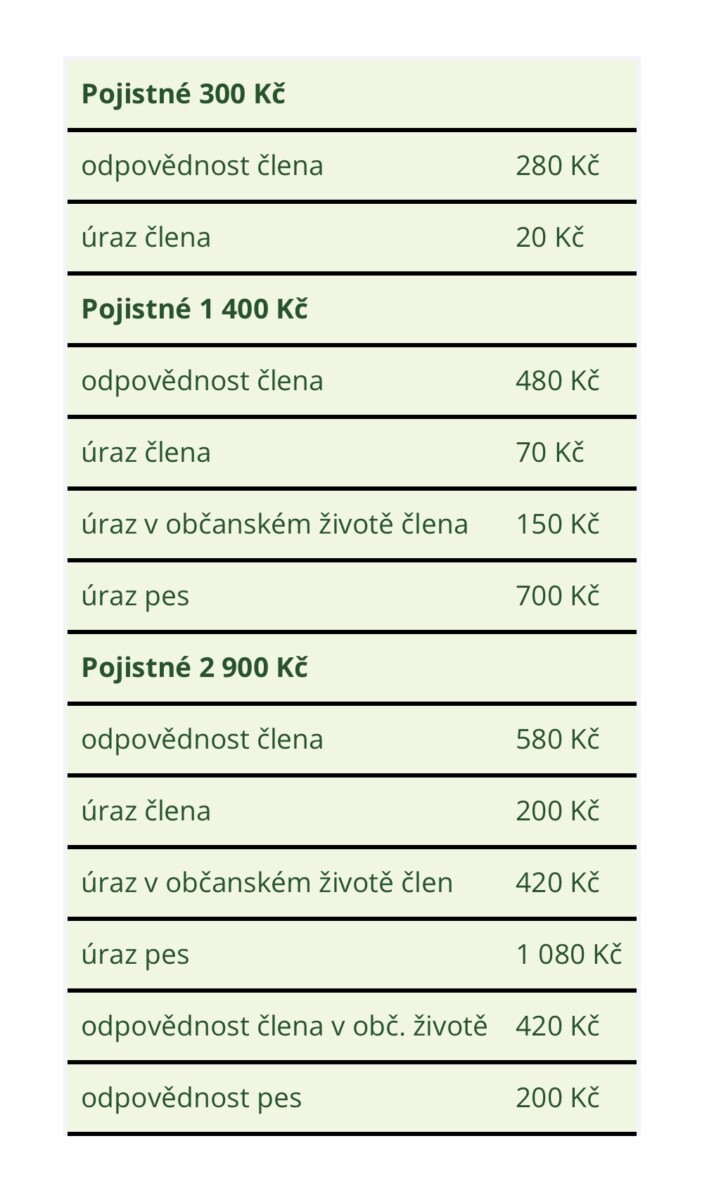 | Pojistné 300 Kč | |
|---|---|
| odpovědnost člena | 280 Kč |
| úraz člena | 20 Kč |
| **Pojistné 1 400 Kč** | |
| odpovědnost člena | 480 Kč |
| úraz člena | 70 Kč |
| úraz v občanském životě člena | 150 Kč |
| úraz pes | 700 Kč |
| **Pojistné 2 900 Kč** | |
| odpovědnost člena | 580 Kč |
| úraz člena | 200 Kč |
| úraz v občanském životě člen | 420 Kč |
| úraz pes | 1 080 Kč |
| odpovědnost člena v obč. životě | 420 Kč |
| odpovědnost pes | 200 Kč |